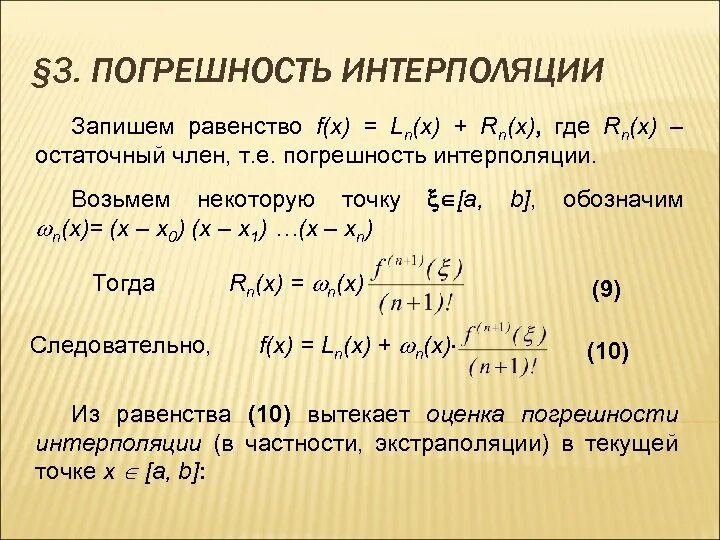 §3. ПОГРЕШНОСТЬ ИНТЕРПОЛЯЦИИ

Запишем равенство $f(x) = L_n(x) + R_n(x)$, где $R_n(x)$ – остаточный член, т.е. погрешность интерполяции.

Возьмем некоторую точку $\xi \in [a, b]$, обозначим $\omega_n(x) = (x - x_0)(x - x_1) \ldots (x - x_n)$

Тогда $R_n(x) = \omega_n(x) \frac{f^{(n+1)}(\xi)}{(n+1)!}$ (9)

Следовательно, $f(x) = L_n(x) + \omega_n(x) \cdot \frac{f^{(n+1)}(\xi)}{(n+1)!}$ (10)

Из равенства (10) вытекает оценка погрешности интерполяции (в частности, экстраполяции) в текущей точке $x \in [a, b]$: